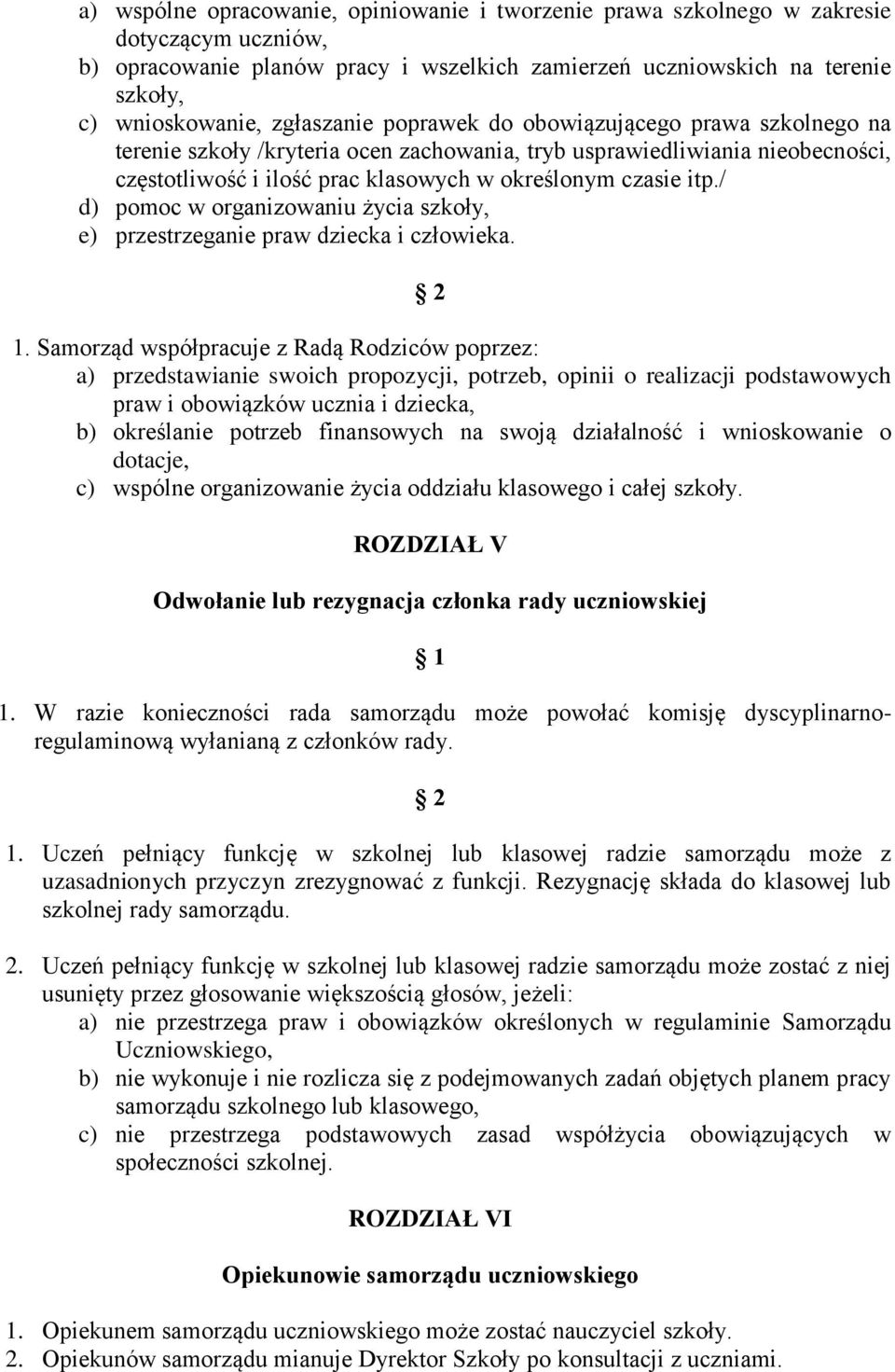 a) wspólne opracowanie, opiniowanie i tworzenie prawa szkolnego w zakresie dotyczącym uczniów,
b) opracowanie planów pracy i wszelkich zamierzeń uczniowskich na terenie szkoły,
c) wnioskowanie, zgłaszanie poprawek do obowiązującego prawa szkolnego na terenie szkoły /kryteria ocen zachowania, tryb usprawiedliwiania nieobecności, częstotliwość i ilość prac klasowych w określonym czasie itp./
d) pomoc w organizowaniu życia szkoły,
e) przestrzeganie praw dziecka i człowieka.

2

1. Samorząd współpracuje z Radą Rodziców poprzez:
a) przedstawianie swoich propozycji, potrzeb, opinii o realizacji podstawowych praw i obowiązków ucznia i dziecka,
b) określanie potrzeb finansowych na swoją działalność i wnioskowanie o dotacje,
c) wspólne organizowanie życia oddziału klasowego i całej szkoły.

ROZDZIAŁ V

Odwołanie lub rezygnacja członka rady uczniowskiej

1

1. W razie konieczności rada samorządu może powołać komisję dyscyplinarno-regulaminową wyłanianą z członków rady.

2

1. Uczeń pełniący funkcję w szkolnej lub klasowej radzie samorządu może z uzasadnionych przyczyn zrezygnować z funkcji. Rezygnację składa do klasowej lub szkolnej rady samorządu.

2. Uczeń pełniący funkcję w szkolnej lub klasowej radzie samorządu może zostać z niej usunięty przez głosowanie większością głosów, jeżeli:
a) nie przestrzega praw i obowiązków określonych w regulaminie Samorządu Uczniowskiego,
b) nie wykonuje i nie rozlicza się z podejmowanych zadań objętych planem pracy samorządu szkolnego lub klasowego,
c) nie przestrzega podstawowych zasad współżycia obowiązujących w społeczności szkolnej.

ROZDZIAŁ VI

Opiekunowie samorządu uczniowskiego

1. Opiekunem samorządu uczniowskiego może zostać nauczyciel szkoły.
2. Opiekunów samorządu mianuje Dyrektor Szkoły po konsultacji z uczniami.